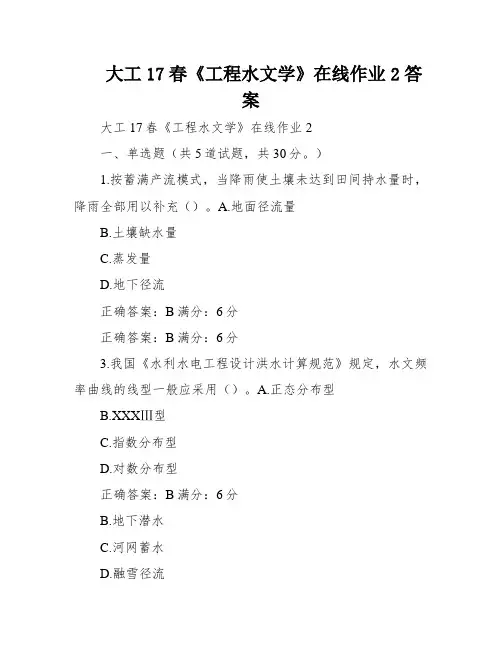 大工 17 春《工程水文学》在线作业 2 答案

大工 17 春《工程水文学》在线作业 2

一、单选题（共 5 道试题，共 30 分。）

1.按蓄满产流模式，当降雨使土壤未达到田间持水量时，降雨全部用以补充（）。A.地面径流量

B.土壤缺水量

C.蒸发量

D.地下径流

正确答案：B 满分：6 分

正确答案：B 满分：6 分

3.我国《水利水电工程设计洪水计算规范》规定，水文频率曲线的线型一般应采用（）。A.正态分布型

B.XXXIII型

C.指数分布型

D.对数分布型

正确答案：B 满分：6 分

B.地下潜水

C.河网蓄水

D.融雪径流